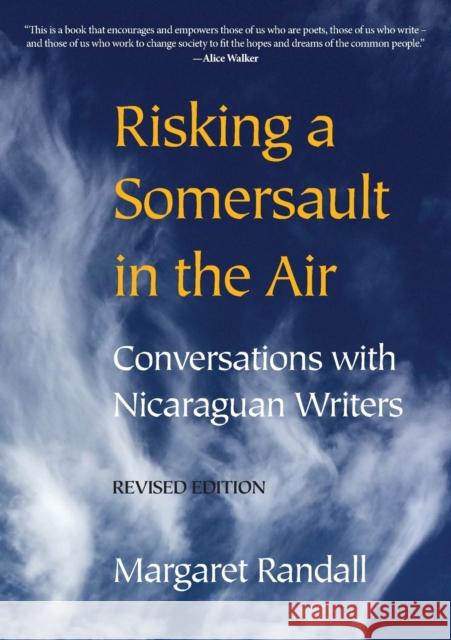 "This is a book that encourages and empowers those of us who are poets, those of us who write – and those of us who work to change society to fit the hopes and dreams of the common people."
—Alice Walker

Risking a Somersault in the Air

Conversations with Nicaraguan Writers

REVISED EDITION

Margaret Randall